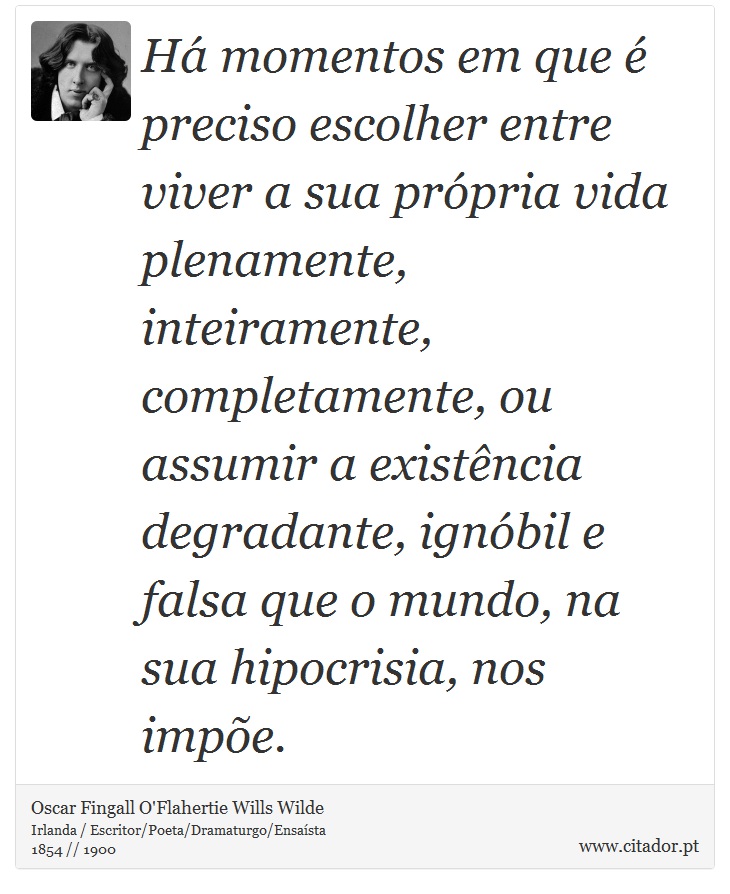 Há momentos em que é preciso escolher entre viver a sua própria vida plenamente, inteiramente, completamente, ou assumir a existência degradante, ignóbil e falsa que o mundo, na sua hipocrisia, nos impõe.

Oscar Fingall O'Flahertie Wills Wilde
Irlanda / Escritor/Poeta/Dramaturgo/Ensaísta
1854 // 1900

www.citador.pt